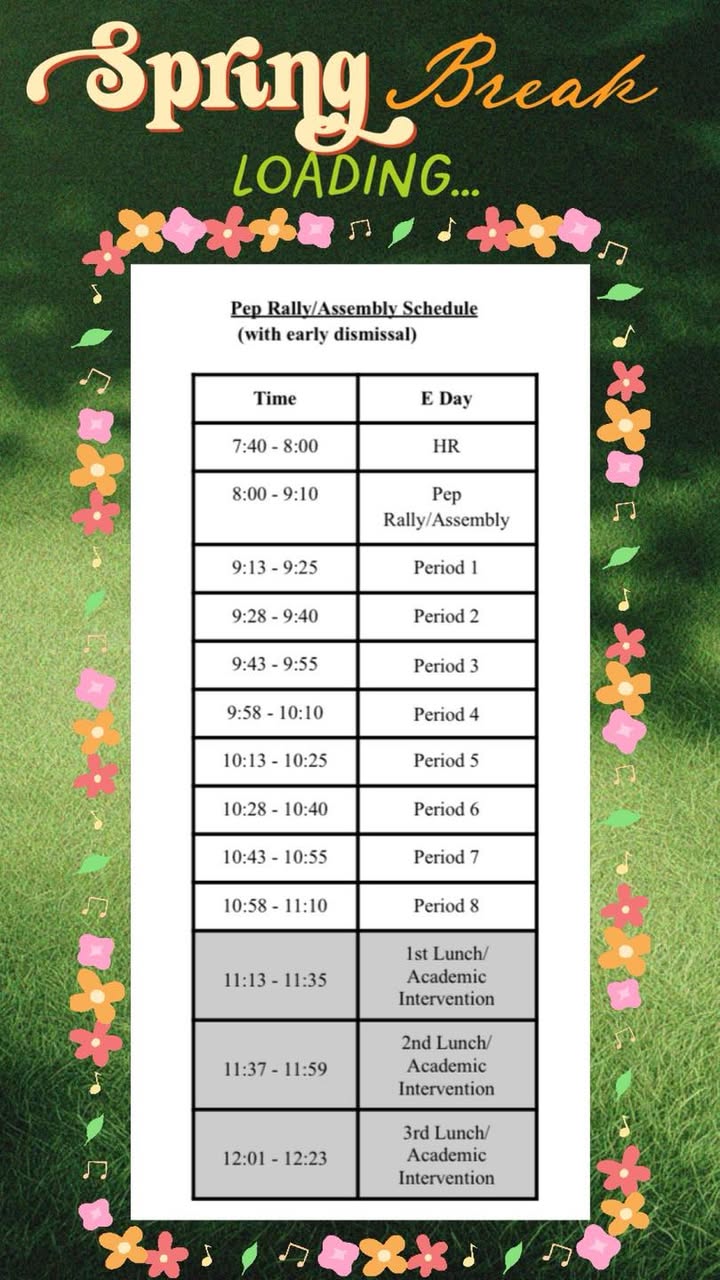 Spring Break
LOADING...

Pep Rally/Assembly Schedule
(with early dismissal)

| Time | E Day |
|---|---|
| 7:40 - 8:00 | HR |
| 8:00 - 9:10 | Pep Rally/Assembly |
| 9:13 - 9:25 | Period 1 |
| 9:28 - 9:40 | Period 2 |
| 9:43 - 9:55 | Period 3 |
| 9:58 - 10:10 | Period 4 |
| 10:13 - 10:25 | Period 5 |
| 10:28 - 10:40 | Period 6 |
| 10:43 - 10:55 | Period 7 |
| 10:58 - 11:10 | Period 8 |
| 11:13 - 11:35 | 1st Lunch/ Academic Intervention |
| 11:37 - 11:59 | 2nd Lunch/ Academic Intervention |
| 12:01 - 12:23 | 3rd Lunch/ Academic Intervention |